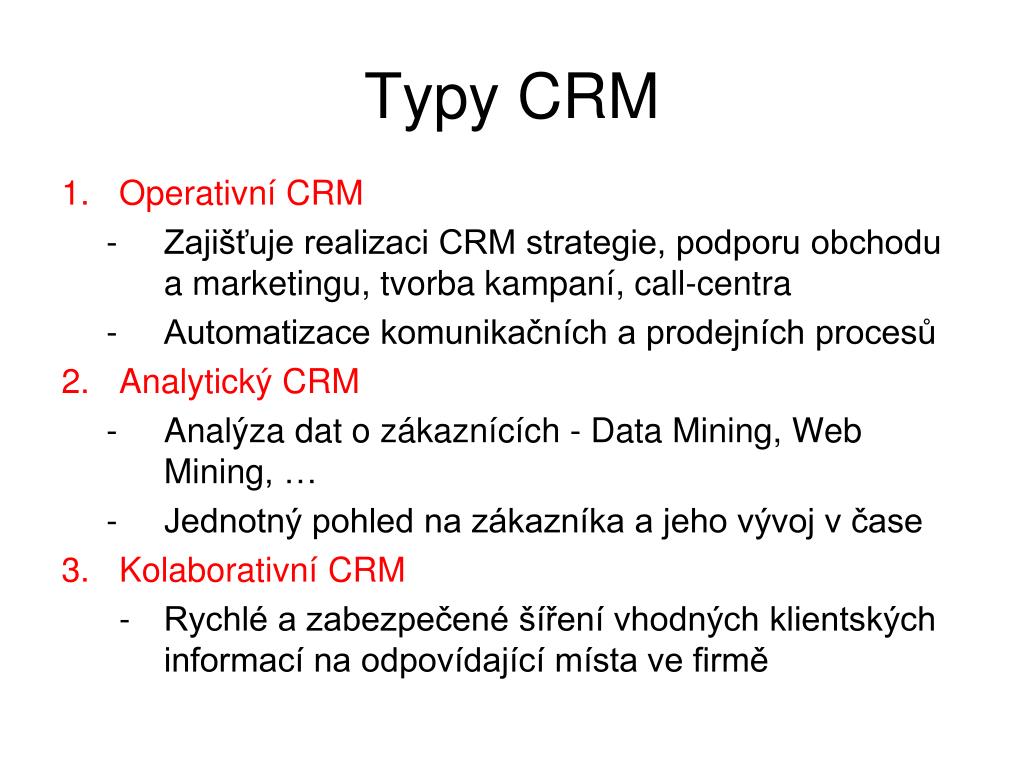 Typy CRM

1. Operativní CRM
- Zajišťuje realizaci CRM strategie, podporu obchodu a marketingu, tvorba kampaní, call-centra
- Automatizace komunikačních a prodejních procesů
2. Analytický CRM
- Analýza dat o zákaznících - Data Mining, Web Mining, …
- Jednotný pohled na zákazníka a jeho vývoj v čase
3. Kolaborativní CRM
- Rychlé a zabezpečené šíření vhodných klientských informací na odpovídající místa ve firmě